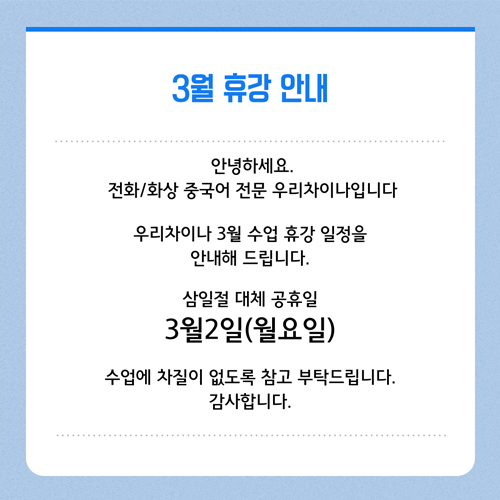 3월 휴강 안내

안녕하세요.
전화/화상 중국어 전문 우리차이나입니다

우리차이나 3월 수업 휴강 일정을
안내해 드립니다.

삼일절 대체 공휴일
3월2일(월요일)

수업에 차질이 없도록 참고 부탁드립니다.
감사합니다.